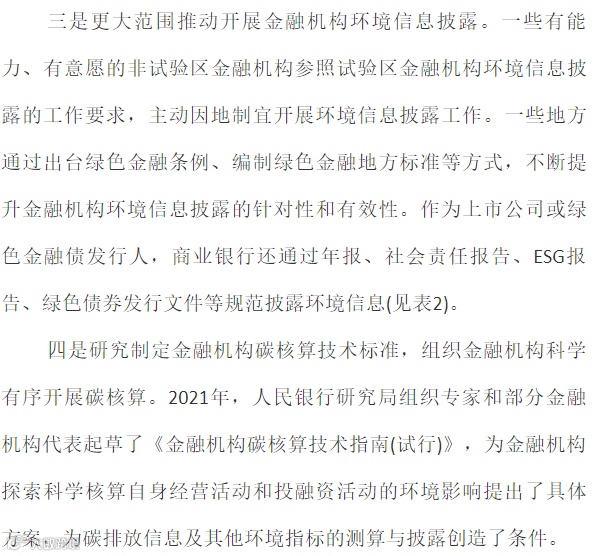 三是更大范围推动开展金融机构环境信息披露。一些有能力、有意愿的非试验区金融机构参照试验区金融机构环境信息披露的工作要求，主动因地制宜开展环境信息披露工作。一些地方通过出台绿色金融条例、编制绿色金融地方标准等方式，不断提升金融机构环境信息披露的针对性和有效性。作为上市公司或绿色金融债发行人，商业银行还通过年报、社会责任报告、ESG报告、绿色债券发行文件等规范披露环境信息(见表2)。

四是研究制定金融机构碳核算技术标准，组织金融机构科学有序开展碳核算。2021年，人民银行研究局组织专家和部分金融机构代表起草了《金融机构碳核算技术指南(试行)》，为金融机构探索科学核算自身经营活动和投融资活动的环境影响提出了具体方案，为碳排放信息及其他环境指标的测算与披露创造了条件。